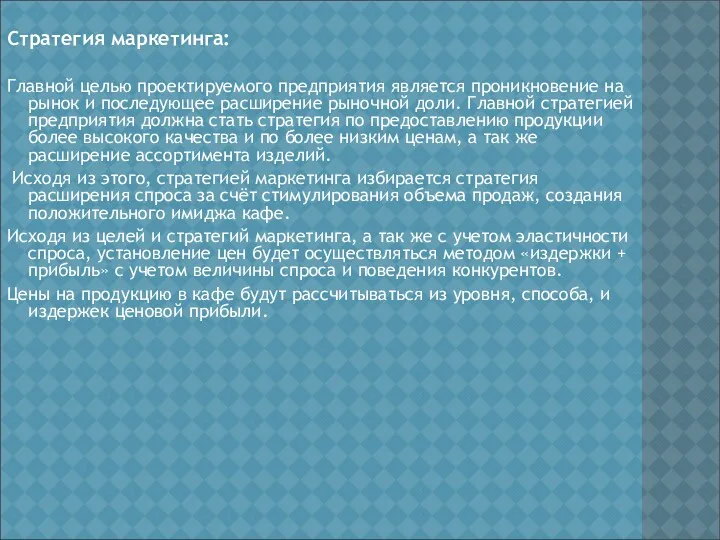 Стратегия маркетинга:

Главной целью проектируемого предприятия является проникновение на рынок и последующее расширение рыночной доли. Главной стратегией предприятия должна стать стратегия по предоставлению продукции более высокого качества и по более низким ценам, а так же расширение ассортимента изделий.

Исходя из этого, стратегией маркетинга избирается стратегия расширения спроса за счёт стимулирования объема продаж, создания положительного имиджа кафе.

Исходя из целей и стратегий маркетинга, а так же с учетом эластичности спроса, установление цен будет осуществляться методом «издержки + прибыль» с учетом величины спроса и поведения конкурентов.

Цены на продукцию в кафе будут рассчитываться из уровня, способа, и издержек ценовой прибыли.